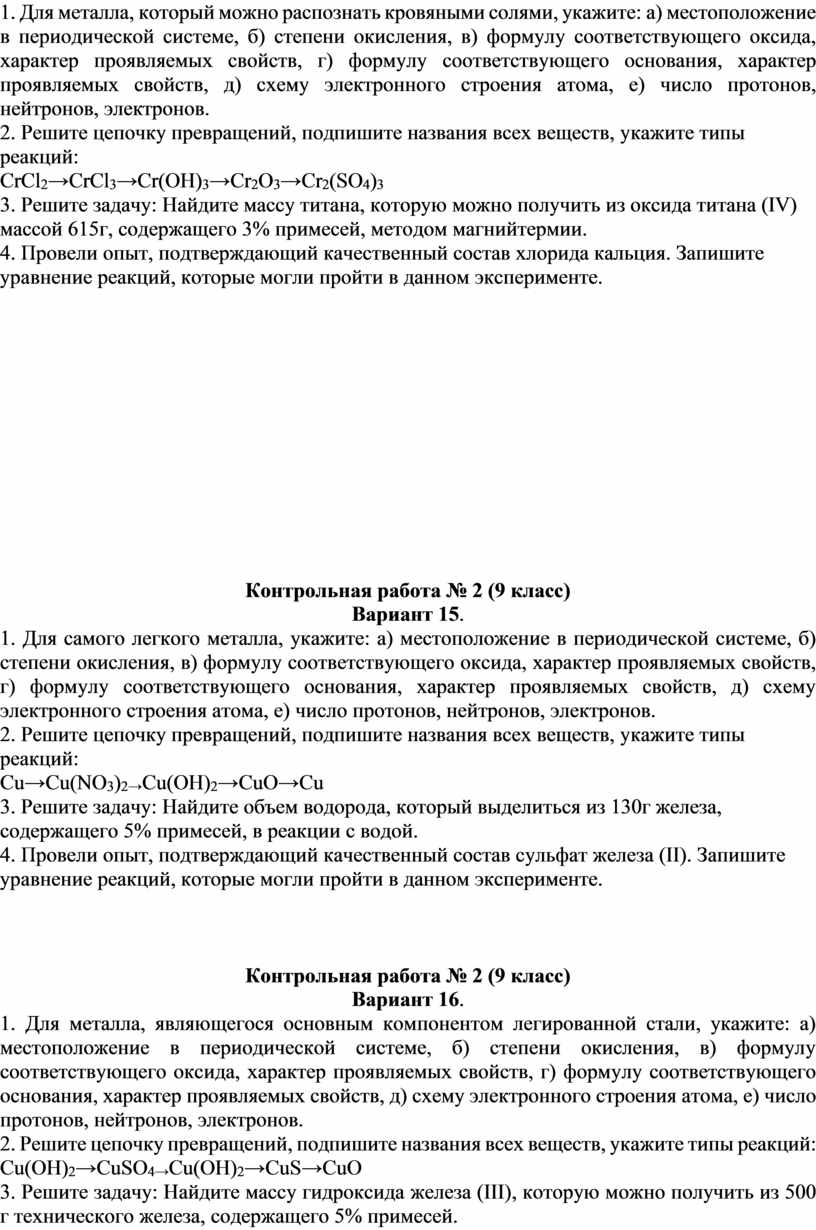 1. Для металла, который можно распознать кровяными солями, укажите: а) местоположение в периодической системе, б) степени окисления, в) формулу соответствующего оксида, характер проявляемых свойств, г) формулу соответствующего основания, характер проявляемых свойств, д) схему электронного строения атома, е) число протонов, нейтронов, электронов.
2. Решите цепочку превращений, подпишите названия всех веществ, укажите типы реакций:
$CrCl_2 \rightarrow CrCl_3 \rightarrow Cr(OH)_3 \rightarrow Cr_2O_3 \rightarrow Cr_2(SO_4)_3$
3. Решите задачу: Найдите массу титана, которую можно получить из оксида титана (IV) массой 615г, содержащего 3% примесей, методом магнийтермии.
4. Провели опыт, подтверждающий качественный состав хлорида кальция. Запишите уравнение реакций, которые могли пройти в данном эксперименте.

Контрольная работа № 2 (9 класс)
Вариант 15.
1. Для самого легкого металла, укажите: а) местоположение в периодической системе, б) степени окисления, в) формулу соответствующего оксида, характер проявляемых свойств, г) формулу соответствующего основания, характер проявляемых свойств, д) схему электронного строения атома, е) число протонов, нейтронов, электронов.
2. Решите цепочку превращений, подпишите названия всех веществ, укажите типы реакций:
$Cu \rightarrow Cu(NO_3)_2 \rightarrow Cu(OH)_2 \rightarrow CuO \rightarrow Cu$
3. Решите задачу: Найдите объем водорода, который выделиться из 130г железа, содержащего 5% примесей, в реакции с водой.
4. Провели опыт, подтверждающий качественный состав сульфат железа (II). Запишите уравнение реакций, которые могли пройти в данном эксперименте.

Контрольная работа № 2 (9 класс)
Вариант 16.
1. Для металла, являющегося основным компонентом легированной стали, укажите: а) местоположение в периодической системе, б) степени окисления, в) формулу соответствующего оксида, характер проявляемых свойств, г) формулу соответствующего основания, характер проявляемых свойств, д) схему электронного строения атома, е) число протонов, нейтронов, электронов.
2. Решите цепочку превращений, подпишите названия всех веществ, укажите типы реакций:
$Cu(OH)_2 \rightarrow CuSO_4 \rightarrow Cu(OH)_2 \rightarrow CuS \rightarrow CuO$
3. Решите задачу: Найдите массу гидроксида железа (III), которую можно получить из 500 г технического железа, содержащего 5% примесей.